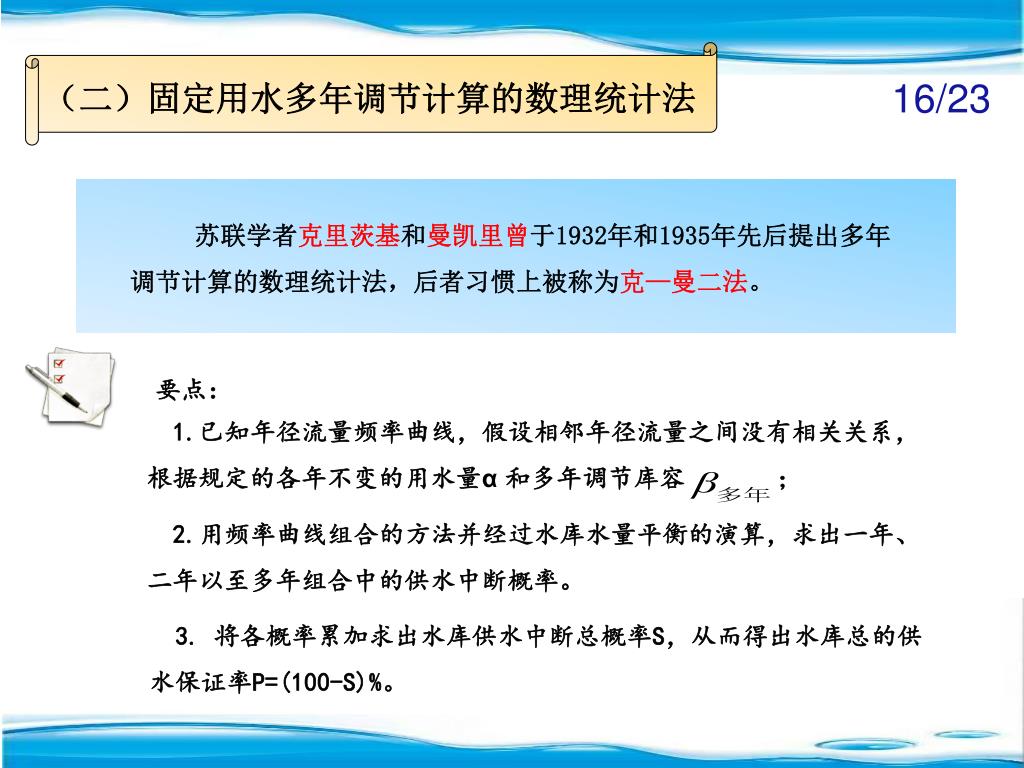 （二）固定用水多年调节计算的数理统计法

16/23

苏联学者克里茨基和曼凯里曾于1932年和1935年先后提出多年调节计算的数理统计法，后者习惯上被称为克—曼二法。

要点：

1.已知年径流量频率曲线，假设相邻年径流量之间没有相关关系，根据规定的各年不变的用水量α 和多年调节库容 $\beta_{多年}$；

2.用频率曲线组合的方法并经过水库水量平衡的演算，求出一年、二年以至多年组合中的供水中断概率。

3. 将各概率累加求出水库供水中断总概率S，从而得出水库总的供水保证率P=(100-S)%。